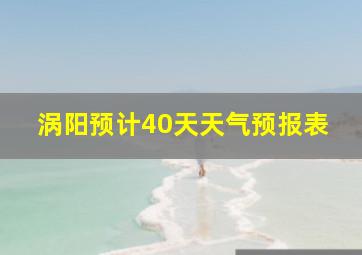 涡阳预计40天天气预报表